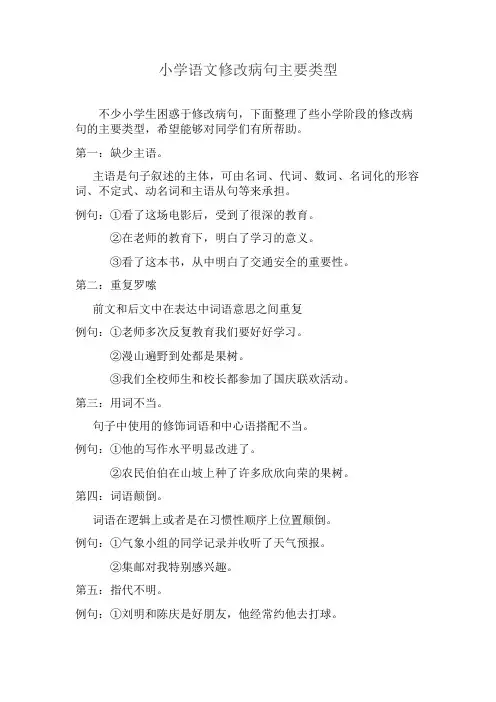 小学语文修改病句主要类型

不少小学生困惑于修改病句，下面整理了些小学阶段的修改病句的主要类型，希望能够对同学们有所帮助。

第一：缺少主语。

主语是句子叙述的主体，可由名词、代词、数词、名词化的形容词、不定式、动名词和主语从句等来承担。

例句：①看了这场电影后，受到了很深的教育。

②在老师的教育下，明白了学习的意义。

③看了这本书，从中明白了交通安全的重要性。

第二：重复罗嗦

前文和后文中在表达中词语意思之间重复

例句：①老师多次反复教育我们要好好学习。

②漫山遍野到处都是果树。

③我们全校师生和校长都参加了国庆联欢活动。

第三：用词不当。

句子中使用的修饰词语和中心语搭配不当。

例句：①他的写作水平明显改进了。

②农民伯伯在山坡上种了许多欣欣向荣的果树。

第四：词语颠倒。

词语在逻辑上或者是在习惯性顺序上位置颠倒。

例句：①气象小组的同学记录并收听了天气预报。

②集邮对我特别感兴趣。

第五：指代不明。

例句：①刘明和陈庆是好朋友，他经常约他去打球。